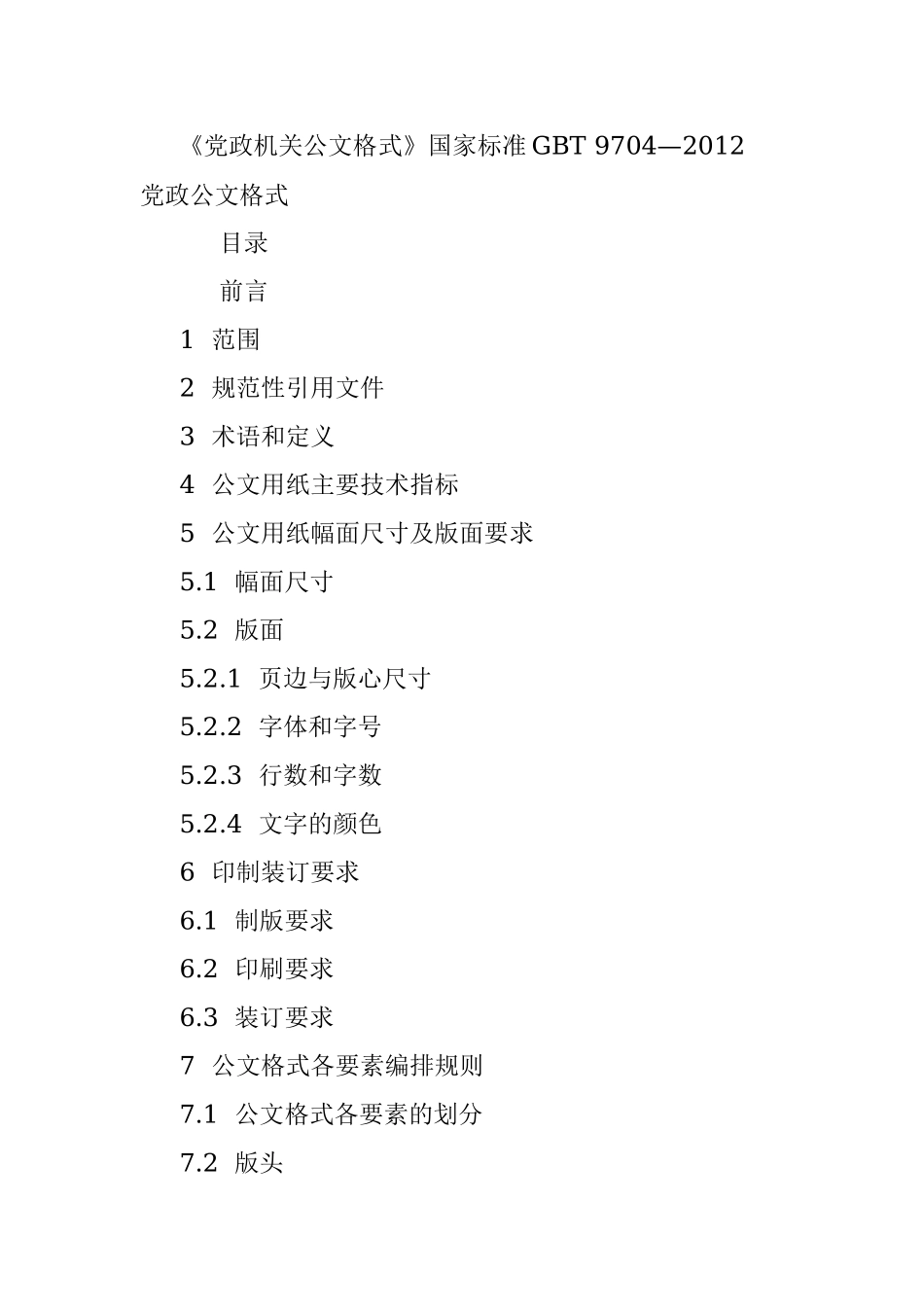 《党政机关公文格式》国家标准 GBT 9704—2012 党政公文格式

目录

前言

1 范围

2 规范性引用文件

3 术语和定义

4 公文用纸主要技术指标

5 公文用纸幅面尺寸及版面要求

5.1 幅面尺寸

5.2 版面

5.2.1 页边与版心尺寸

5.2.2 字体和字号

5.2.3 行数和字数

5.2.4 文字的颜色

6 印制装订要求

6.1 制版要求

6.2 印刷要求

6.3 装订要求

7 公文格式各要素编排规则

7.1 公文格式各要素的划分

7.2 版头